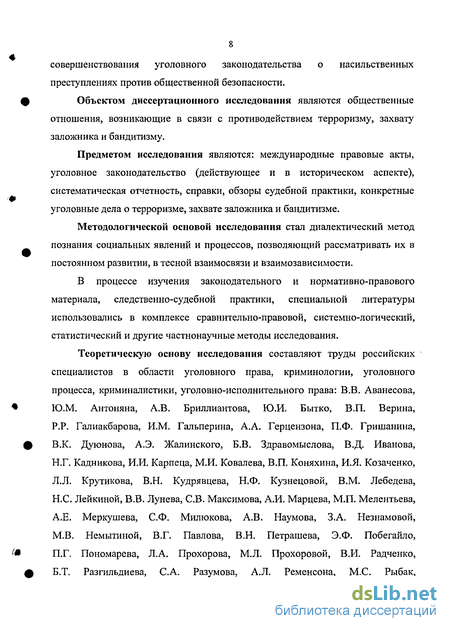 8

совершенствования уголовного законодательства о насильственных преступлениях против общественной безопасности.

**Объектом диссертационного исследования** являются общественные отношения, возникающие в связи с противодействием терроризму, захвату заложника и бандитизму.

**Предметом исследования** являются: международные правовые акты, уголовное законодательство (действующее и в историческом аспекте), систематическая отчетность, справки, обзоры судебной практики, конкретные уголовные дела о терроризме, захвате заложника и бандитизме.

**Методологической основой исследования** стал диалектический метод познания социальных явлений и процессов, позволяющий рассматривать их в постоянном развитии, в тесной взаимосвязи и взаимозависимости.

В процессе изучения законодательного и нормативно-правового материала, следственно-судебной практики, специальной литературы использовались в комплексе сравнительно-правовой, системно-логический, статистический и другие частнонаучные методы исследования.

**Теоретическую основу исследования** составляют труды российских специалистов в области уголовного права, криминологии, уголовного процесса, криминалистики, уголовно-исполнительного права: В.В. Аванесова, Ю.М. Антоняна, А.В. Бриллиантова, Ю.И. Бытко, В.П. Верина, Р.Р. Галиакбарова, И.М. Гальперина, А.А. Герцензона, П.Ф. Гришанина, В.К. Дуюнова, А.Э. Жалинского, Б.В. Здравомыслова, В.Д. Иванова, Н.Г. Кадникова, И.И. Карпеца, М.И. Ковалева, В.П. Коняхина, И.Я. Козаченко, Л.Л. Крутикова, В.Н. Кудрявцева, Н.Ф. Кузнецовой, В.М. Лебедева, Н.С. Лейкиной, В.В. Лунева, С.В. Максимова, А.И. Марцева, М.П. Мелентьева, А.Е. Меркушева, С.Ф. Милюкова, А.В. Наумова, З.А. Незнамовой, М.В. Немытиной, В.Г. Павлова, В.Н. Петрашева, Э.Ф. Побегайло, П.Г. Пономарева, Л.А. Прохорова, М.Л. Прохоровой, В.И. Радченко, Б.Т. Разгильдиева, С.А. Разумова, А.Л. Ременсона, М.С. Рыбак,

dsLib.net
библиотека диссертаций